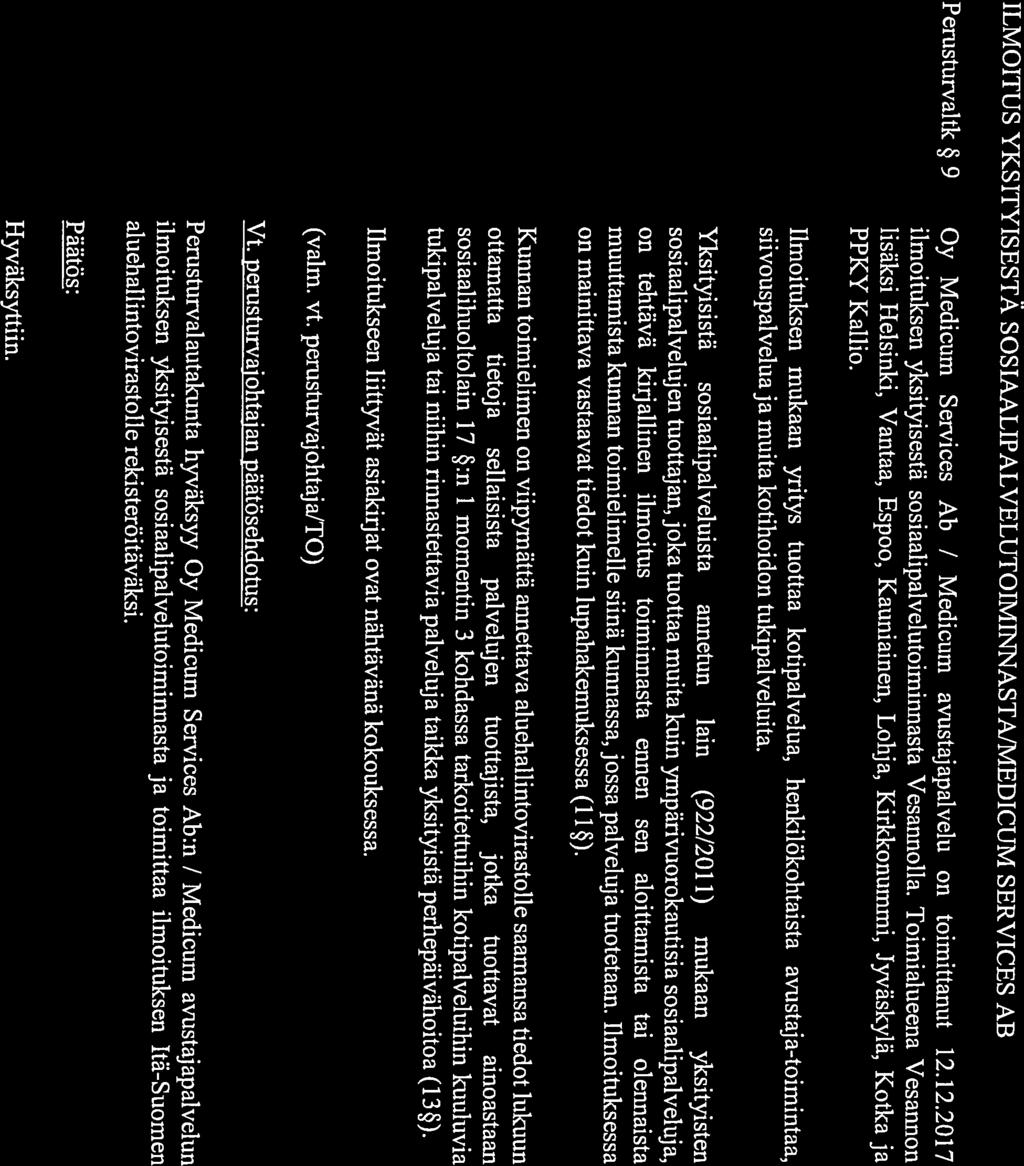 ILMOITUS YKSITYISESTÄ SOSIAALIPALVELUTOIMINNASTA/MEDICUM SERVICES AB

Perusturvaltk § 9

Oy Medicum Services Ab / Medicum avustajapalvelu on toimittanut 12.12.2017 ilmoituksen yksityisestä sosiaalipalvelutoiminnasta Vesannolla. Toimialueena Vesannon lisäksi Helsinki, Vantaa, Espoo, Kauniainen, Lohja, Kirkkonummi, Jyväskylä, Kotka ja PPKY Kallio.

Ilmoituksen mukaan yritys tuottaa kotipalvelua, henkilökohtaista avustaja-toimintaa, siivouspalvelua ja muita kotihoidon tukipalveluita.

Yksityisistä sosiaalipalveluista annetun lain (922/2011) mukaan yksityisten sosiaalipalvelujen tuottajan, joka tuottaa muita kuin ympärivuorokautisia sosiaalipalveluja, on tehtävä kirjallinen ilmoitus toiminnasta ennen sen aloittamista tai olennaista muuttamista kunnan toimielimelle siinä kunnassa, jossa palveluja tuotetaan. Ilmoituksessa on mainittava vastaavat tiedot kuin lupahakemuksessa (11§).

Kunnan toimielimen on viipymättä annettava aluehallintovirastolle saamansa tiedot lukuun ottamatta tietoja sellaisista palvelujen tuottajista, jotka tuottavat ainoastaan sosiaalihuoltolain 17 §:n 1 momentin 3 kohdassa tarkoitettuihin kotipalveluihin kuuluvia tukipalveluja tai niihin rinnastettavia palveluja taikka yksityistä perhepäivähoitoa (13§).

Ilmoitukseen liittyvät asiakirjat ovat nähtävänä kokouksessa.

(valm. vt. perusturvajohtaja/TO)

Vt. perusturvajohtajan päätösehdotus:

Perusturvalautakunta hyväksyy Oy Medicum Services Ab:n / Medicum avustajapalvelun ilmoituksen yksityisestä sosiaalipalvelutoiminnasta ja toimittaa ilmoituksen Itä-Suomen aluehallintovirastolle rekisteröitäväksi.

Päätös:

Hyväksyttiin.